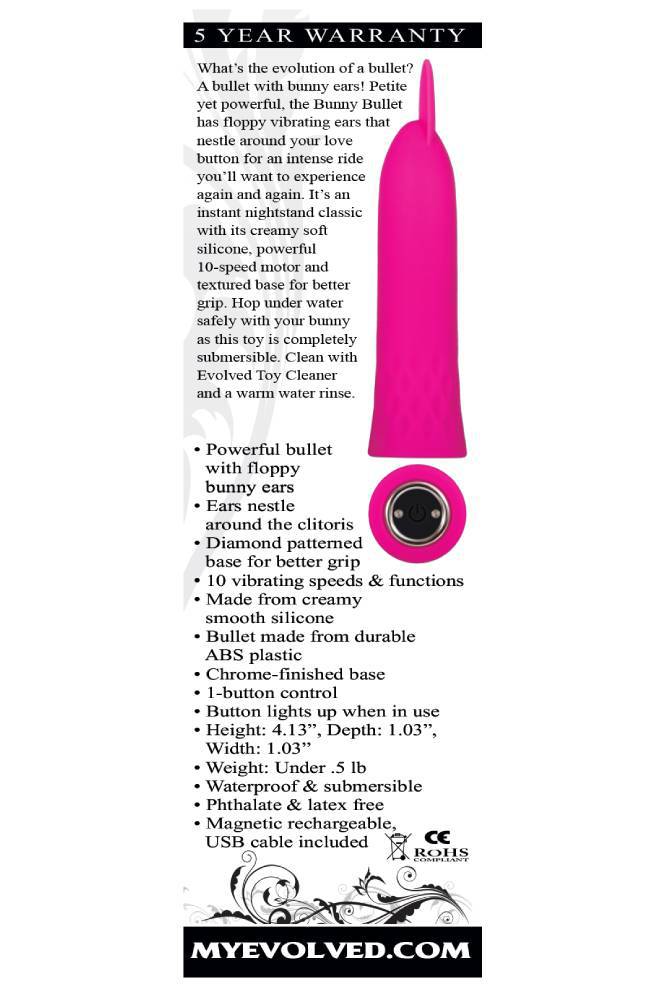 5 YEAR WARRANTY

What's the evolution of a bullet? A bullet with bunny ears! Petite yet powerful, the Bunny Bullet has floppy vibrating ears that nestle around your love button for an intense ride you'll want to experience again and again. It's an instant nightstand classic with its creamy soft silicone, powerful 10-speed motor and textured base for better grip. Hop under water safely with your bunny as this toy is completely submersible. Clean with Evolved Toy Cleaner and a warm water rinse.

• Powerful bullet with floppy bunny ears
• Ears nestle around the clitoris
• Diamond patterned base for better grip
• 10 vibrating speeds & functions
• Made from creamy smooth silicone
• Bullet made from durable ABS plastic
• Chrome-finished base
• 1-button control
• Button lights up when in use
• Height: 4.13", Depth: 1.03", Width: 1.03"
• Weight: Under .5 lb
• Waterproof & submersible
• Phthalate & latex free
• Magnetic rechargeable, USB cable included

CE
ROHS COMPLIANT

MYEVOLVED.COM